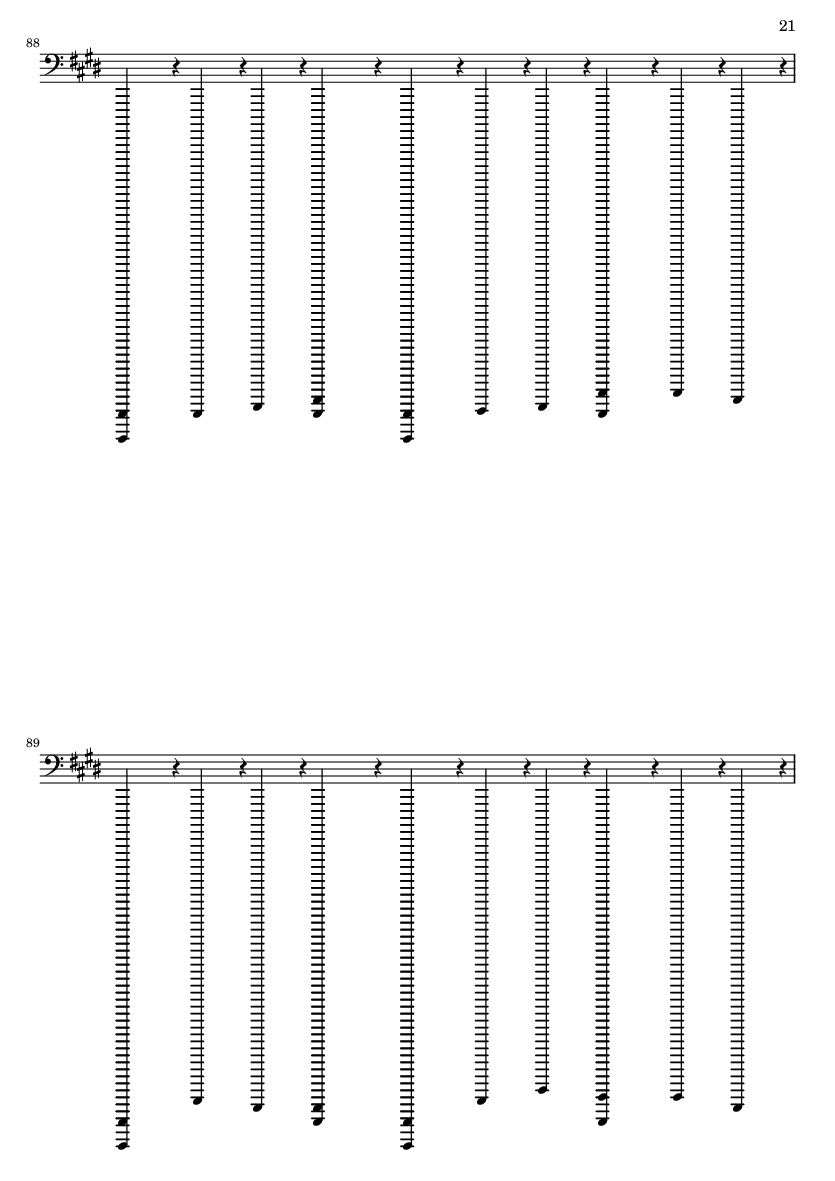 21

88

89